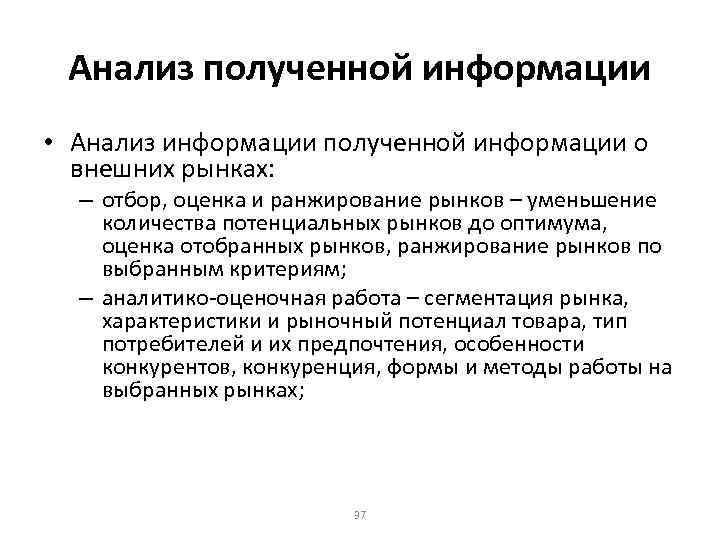 Анализ полученной информации

• Анализ информации полученной информации о внешних рынках:

– отбор, оценка и ранжирование рынков – уменьшение количества потенциальных рынков до оптимума, оценка отобранных рынков, ранжирование рынков по выбранным критериям;

– аналитико-оценочная работа – сегментация рынка, характеристики и рыночный потенциал товара, тип потребителей и их предпочтения, особенности конкурентов, конкуренция, формы и методы работы на выбранных рынках;

37